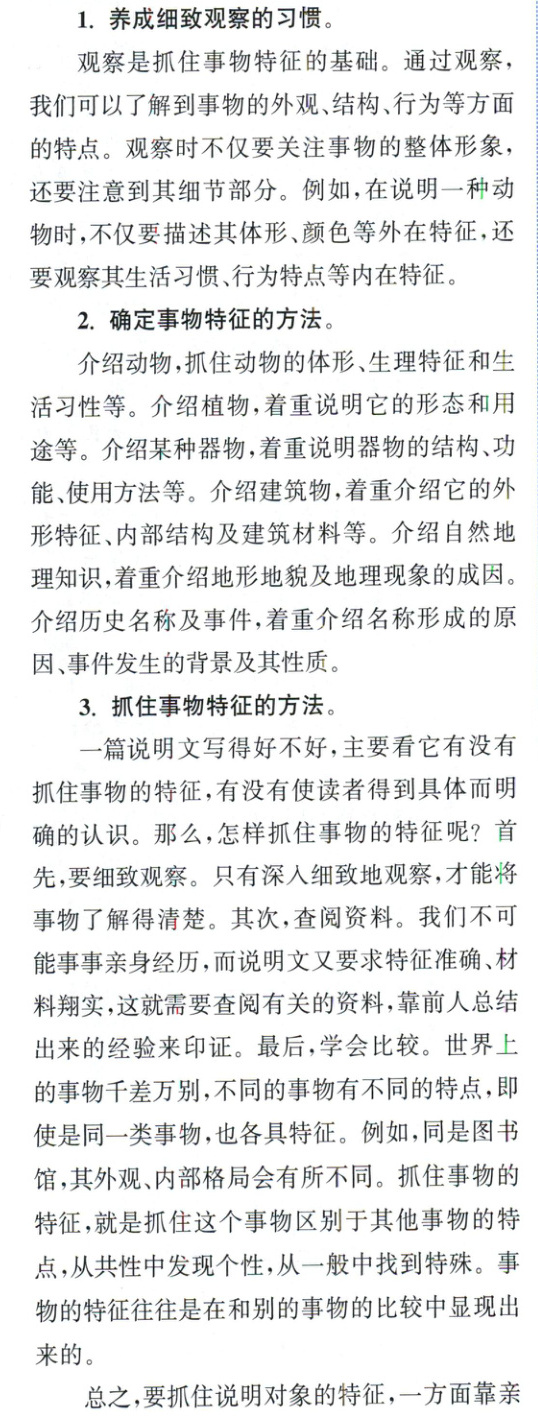 1.养成细致观察的习惯。

观察是抓住事物特征的基础。通过观察，我们可以了解到事物的外观、结构、行为等方面的特点。观察时不仅要关注事物的整体形象，还要注意到其细节部分。例如，在说明一种动物时，不仅要描述其体形、颜色等外在特征，还要观察其生活习惯、行为特点等内在特征。

2.确定事物特征的方法。

介绍动物，抓住动物的体形、生理特征和生活习性等。介绍植物，着重说明它的形态和用途等。介绍某种器物，着重说明器物的结构、功能、使用方法等。介绍建筑物，着重介绍它的外形特征、内部结构及建筑材料等。介绍自然地理知识，着重介绍地形地貌及地理现象的成因。介绍历史名称及事件，着重介绍名称形成的原因、事件发生的背景及其性质。

3.抓住事物特征的方法。

一篇说明文写得好不好，主要看它有没有抓住事物的特征，有没有使读者得到具体而明确的认识。那么，怎样抓住事物的特征呢？首先，要细致观察。只有深入细致地观察，才能将事物了解得清楚。其次，查阅资料。我们不可能事事亲身经历，而说明文又要求特征准确、材料翔实，这就需要查阅有关的资料，靠前人总结出来的经验来印证。最后，学会比较。世界上的事物千差万别，不同的事物有不同的特点，即使是同一类事物，也各具特征。例如，同是图书馆，其外观、内部格局会有所不同。抓住事物的特征，就是抓住这个事物区别于其他事物的特点，从共性中发现个性，从一般中找到特殊。事物的特征往往是在和别的事物的比较中显现出来的。

总之，要抓住说明对象的特征，一方面靠亲